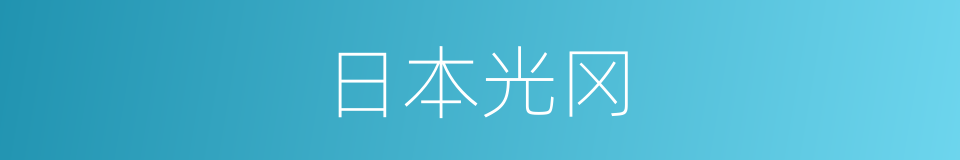 日本光冈